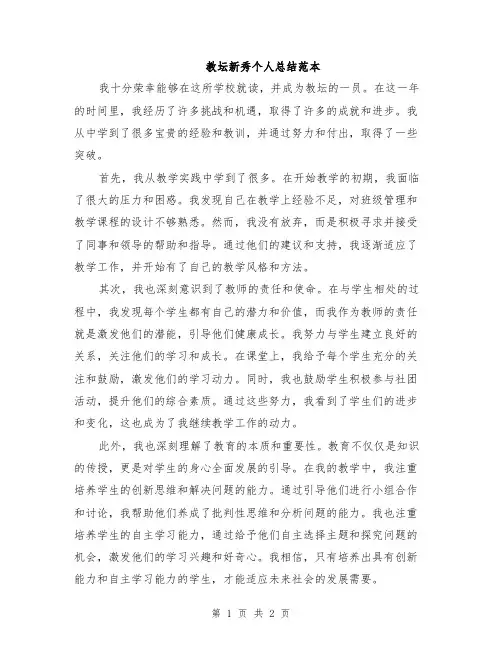 教坛新秀个人总结范本

我十分荣幸能够在这所学校就读，并成为教坛的一员。在这一年的时间里，我经历了许多挑战和机遇，取得了许多的成就和进步。我从中学到了很多宝贵的经验和教训，并通过努力和付出，取得了一些突破。

首先，我从教学实践中学到了很多。在开始教学的初期，我面临了很大的压力和困惑。我发现自己在教学上经验不足，对班级管理和教学课程的设计不够熟悉。然而，我没有放弃，而是积极寻求并接受了同事和领导的帮助和指导。通过他们的建议和支持，我逐渐适应了教学工作，并开始有了自己的教学风格和方法。

其次，我也深刻意识到了教师的责任和使命。在与学生相处的过程中，我发现每个学生都有自己的潜力和价值，而我作为教师的责任就是激发他们的潜能，引导他们健康成长。我努力与学生建立良好的关系，关注他们的学习和成长。在课堂上，我给予每个学生充分的关注和鼓励，激发他们的学习动力。同时，我也鼓励学生积极参与社团活动，提升他们的综合素质。通过这些努力，我看到了学生们的进步和变化，这也成为了我继续教学工作的动力。

此外，我也深刻理解了教育的本质和重要性。教育不仅仅是知识的传授，更是对学生的身心全面发展的引导。在我的教学中，我注重培养学生的创新思维和解决问题的能力。通过引导他们进行小组合作和讨论，我帮助他们养成了批判性思维和分析问题的能力。我也注重培养学生的自主学习能力，通过给予他们自主选择主题和探究问题的机会，激发他们的学习兴趣和好奇心。我相信，只有培养出具有创新能力和自主学习能力的学生，才能适应未来社会的发展需要。

第 1 页 共 2 页